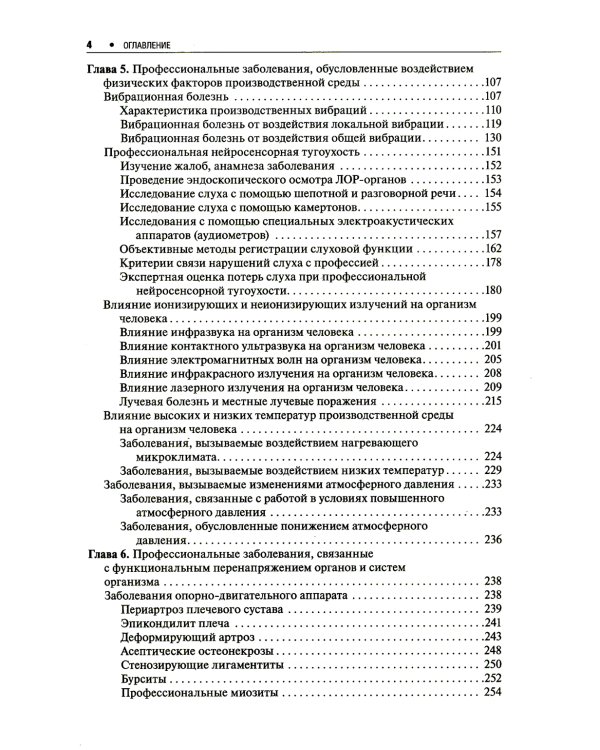 4 • ОГЛАВЛЕНИЕ

Глава 5. Профессиональные заболевания, обусловленные воздействием физических факторов производственной среды 107
Вибрационная болезнь 107
Характеристика производственных вибраций 110
Вибрационная болезнь от воздействия локальной вибрации 119
Вибрационная болезнь от воздействия общей вибрации 130
Профессиональная нейросенсорная тугоухость 151
Изучение жалоб, анамнеза заболевания 152
Проведение эндоскопического осмотра ЛОР-органов 153
Исследование слуха с помощью шепотной и разговорной речи 154
Исследование слуха с помощью камертонов 155
Исследования с помощью специальных электроакустических аппаратов (аудиометров) 157
Объективные методы регистрации слуховой функции 162
Критерии связи нарушений слуха с профессией 178
Экспертная оценка потерь слуха при профессиональной нейросенсорной тугоухости 180
Влияние ионизирующих и неионизирующих излучений на организм человека 199
Влияние инфразвука на организм человека 199
Влияние контактного ультразвука на организм человека 201
Влияние электромагнитных волн на организм человека 205
Влияние инфракрасного излучения на организм человека 208
Влияние лазерного излучения на организм человека 209
Лучевая болезнь и местные лучевые поражения 215
Влияние высоких и низких температур производственной среды на организм человека 224
Заболевания, вызываемые воздействием нагревающего микроклимата 224
Заболевания, вызываемые воздействием низких температур 229
Заболевания, вызываемые изменениями атмосферного давления 233
Заболевания, связанные с работой в условиях повышенного атмосферного давления 233
Заболевания, обусловленные понижением атмосферного давления 236
Глава 6. Профессиональные заболевания, связанные с функциональным перенапряжением органов и систем организма 238
Заболевания опорно-двигательного аппарата 238
Периартроз плечевого сустава 239
Эпикондилит плеча 241
Деформирующий артроз 243
Асептические остеонекрозы 248
Стенозирующие лигаментиты 250
Бурситы 252
Профессиональные миозиты 254